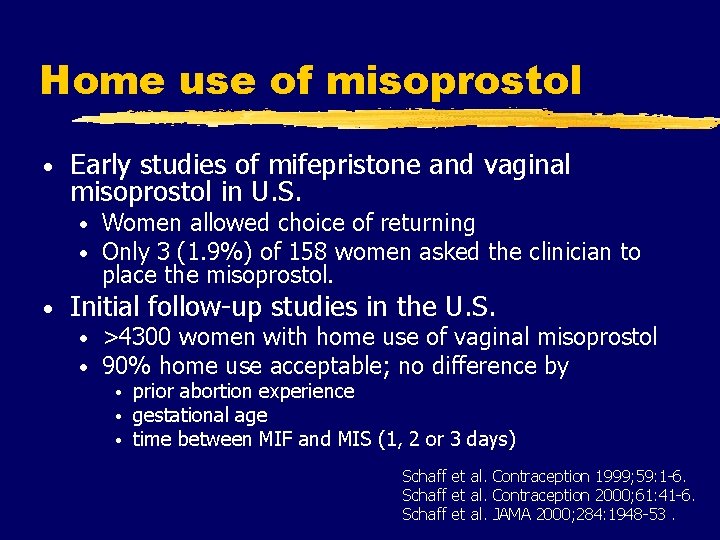 Home use of misoprostol

• Early studies of mifepristone and vaginal misoprostol in U.S.
  • Women allowed choice of returning
  • Only 3 (1.9%) of 158 women asked the clinician to place the misoprostol.
• Initial follow-up studies in the U.S.
  • >4300 women with home use of vaginal misoprostol
  • 90% home use acceptable; no difference by
    • prior abortion experience
    • gestational age
    • time between MIF and MIS (1, 2 or 3 days)

Schaff et al. Contraception 1999;59:1-6.
Schaff et al. Contraception 2000;61:41-6.
Schaff et al. JAMA 2000;284:1948-53 .